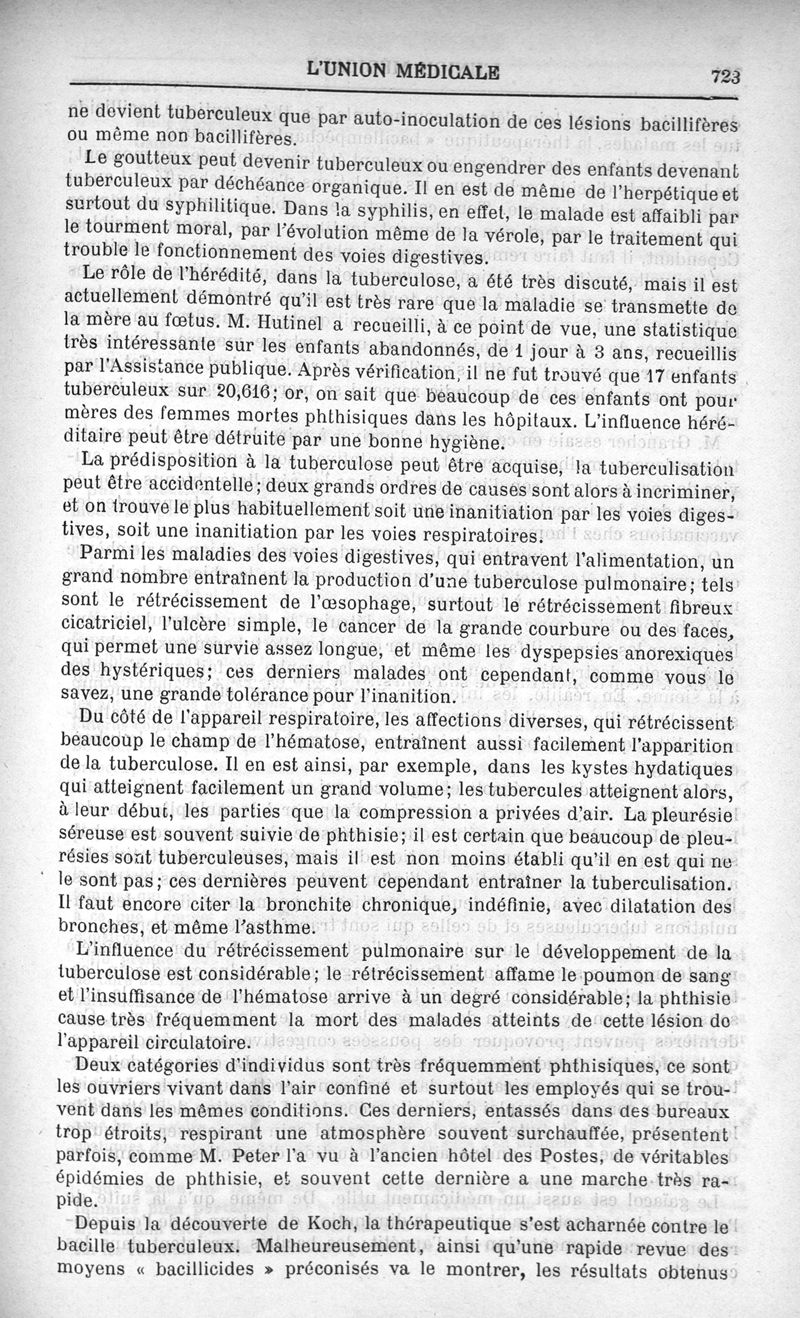 L'UNION MÉDICALE 723

ne devient tuberculeux que par auto-inoculation de ces lésions bacillifères ou même non bacillifères.

Le goutteux peut devenir tuberculeux ou engendrer des enfants devenant tuberculeux par déchéance organique. Il en est de même de l'herpétique et surtout du syphilitique. Dans la syphilis, en effet, le malade est affaibli par le tourment moral, par l'évolution même de la vérole, par le traitement qui trouble le fonctionnement des voies digestives.

Le rôle de l'hérédité, dans la tuberculose, a été très discuté, mais il est actuellement démontré qu'il est très rare que la maladie se transmette de la mère au fœtus. M. Hutinel a recueilli, à ce point de vue, une statistique très intéressante sur les enfants abandonnés, de 1 jour à 3 ans, recueillis par l'Assistance publique. Après vérification, il ne fut trouvé que 17 enfants tuberculeux sur 20,616; or, on sait que beaucoup de ces enfants ont pour mères des femmes mortes phthisiques dans les hôpitaux. L'influence héréditaire peut être détruite par une bonne hygiène.

La prédisposition à la tuberculose peut être acquise, la tuberculisation peut être accidentelle; deux grands ordres de causes sont alors à incriminer, et on trouve le plus habituellement soit une inanitiation par les voies digestives, soit une inanitiation par les voies respiratoires.

Parmi les maladies des voies digestives, qui entravent l'alimentation, un grand nombre entraînent la production d'une tuberculose pulmonaire; tels sont le rétrécissement de l'œsophage, surtout le rétrécissement fibreux cicatriciel, l'ulcère simple, le cancer de la grande courbure ou des faces, qui permet une survie assez longue, et même les dyspepsies anorexiques des hystériques; ces derniers malades ont cependant, comme vous le savez, une grande tolérance pour l'inanition.

Du côté de l'appareil respiratoire, les affections diverses, qui rétrécissent beaucoup le champ de l'hématose, entraînent aussi facilement l'apparition de la tuberculose. Il en est ainsi, par exemple, dans les kystes hydatiques qui atteignent facilement un grand volume; les tubercules atteignent alors, à leur début, les parties que la compression a privées d'air. La pleurésie séreuse est souvent suivie de phthisie; il est certain que beaucoup de pleurésies sont tuberculeuses, mais il est non moins établi qu'il en est qui ne le sont pas; ces dernières peuvent cependant entraîner la tuberculisation. Il faut encore citer la bronchite chronique, indéfinie, avec dilatation des bronches, et même l'asthme.

L'influence du rétrécissement pulmonaire sur le développement de la tuberculose est considérable; le rétrécissement affame le poumon de sang et l'insuffisance de l'hématose arrive à un degré considérable; la phthisie cause très fréquemment la mort des malades atteints de cette lésion de l'appareil circulatoire.

Deux catégories d'individus sont très fréquemment phthisiques, ce sont les ouvriers vivant dans l'air confiné et surtout les employés qui se trouvent dans les mêmes conditions. Ces derniers, entassés dans des bureaux trop étroits, respirant une atmosphère souvent surchauffée, présentent parfois, comme M. Peter l'a vu à l'ancien hôtel des Postes, de véritables épidémies de phthisie, et souvent cette dernière a une marche très rapide.

Depuis la découverte de Koch, la thérapeutique s'est acharnée contre le bacille tuberculeux. Malheureusement, ainsi qu'une rapide revue des moyens « bacillicides » préconisés va le montrer, les résultats obtenus